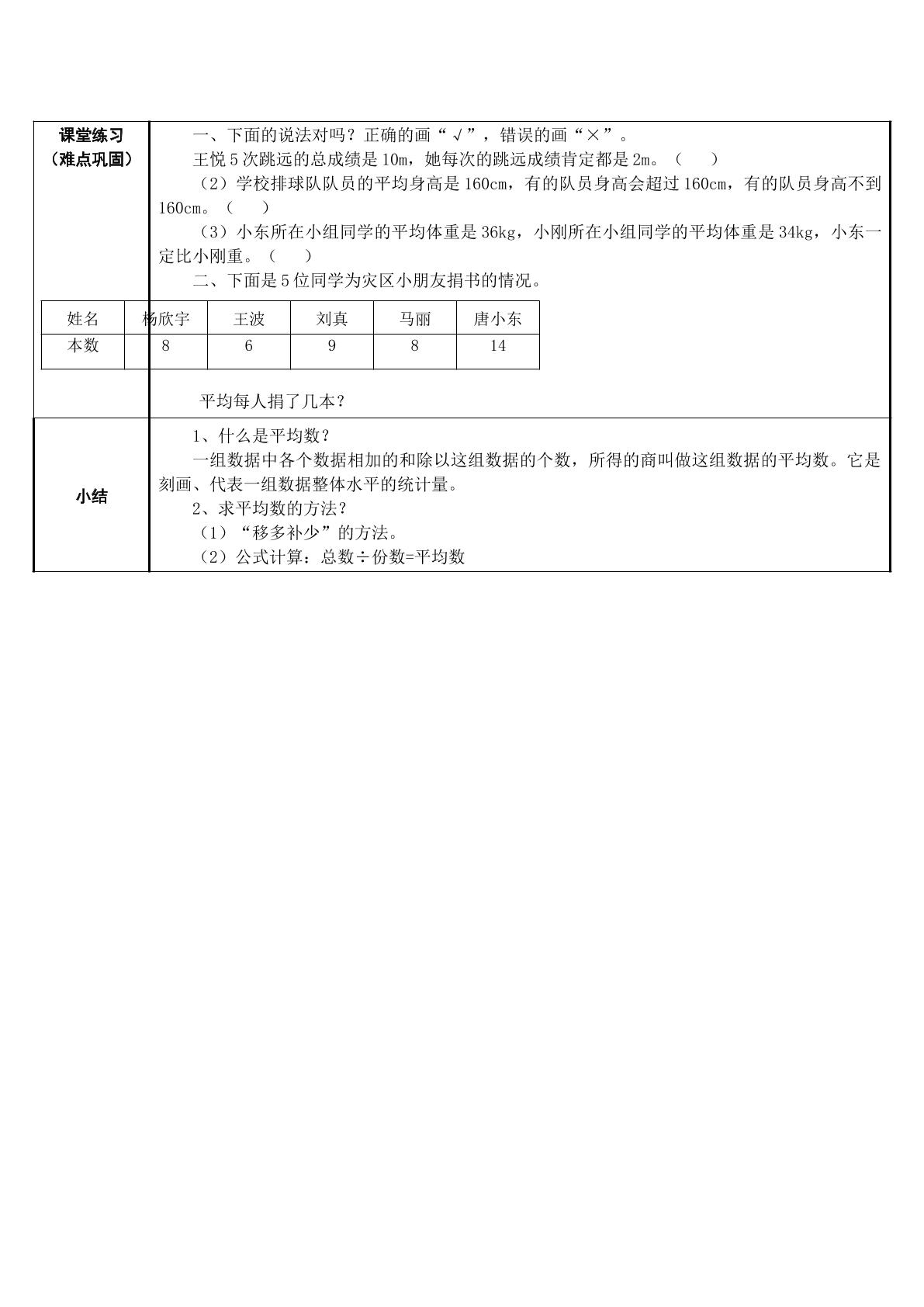 课堂练习
（难点巩固）

一、下面的说法对吗？正确的画“√”，错误的画“×”。

王悦5次跳远的总成绩是10m，她每次的跳远成绩肯定都是2m。（ ）

（2）学校排球队队员的平均身高是160cm，有的队员身高会超过160cm，有的队员身高不到160cm。（ ）

（3）小东所在小组同学的平均体重是36kg，小刚所在小组同学的平均体重是34kg，小东一定比小刚重。（ ）

二、下面是5位同学为灾区小朋友捐书的情况。

| 姓名 | 杨欣宇 | 王波 | 刘真 | 马丽 | 唐小东 |
|---|---|---|---|---|---|
| 本数 | 8 | 6 | 9 | 8 | 14 |

平均每人捐了几本？

小结

1、什么是平均数？

一组数据中各个数据相加的和除以这组数据的个数，所得的商叫做这组数据的平均数。它是刻画、代表一组数据整体水平的统计量。

2、求平均数的方法？

（1）“移多补少”的方法。

（2）公式计算：总数÷份数=平均数